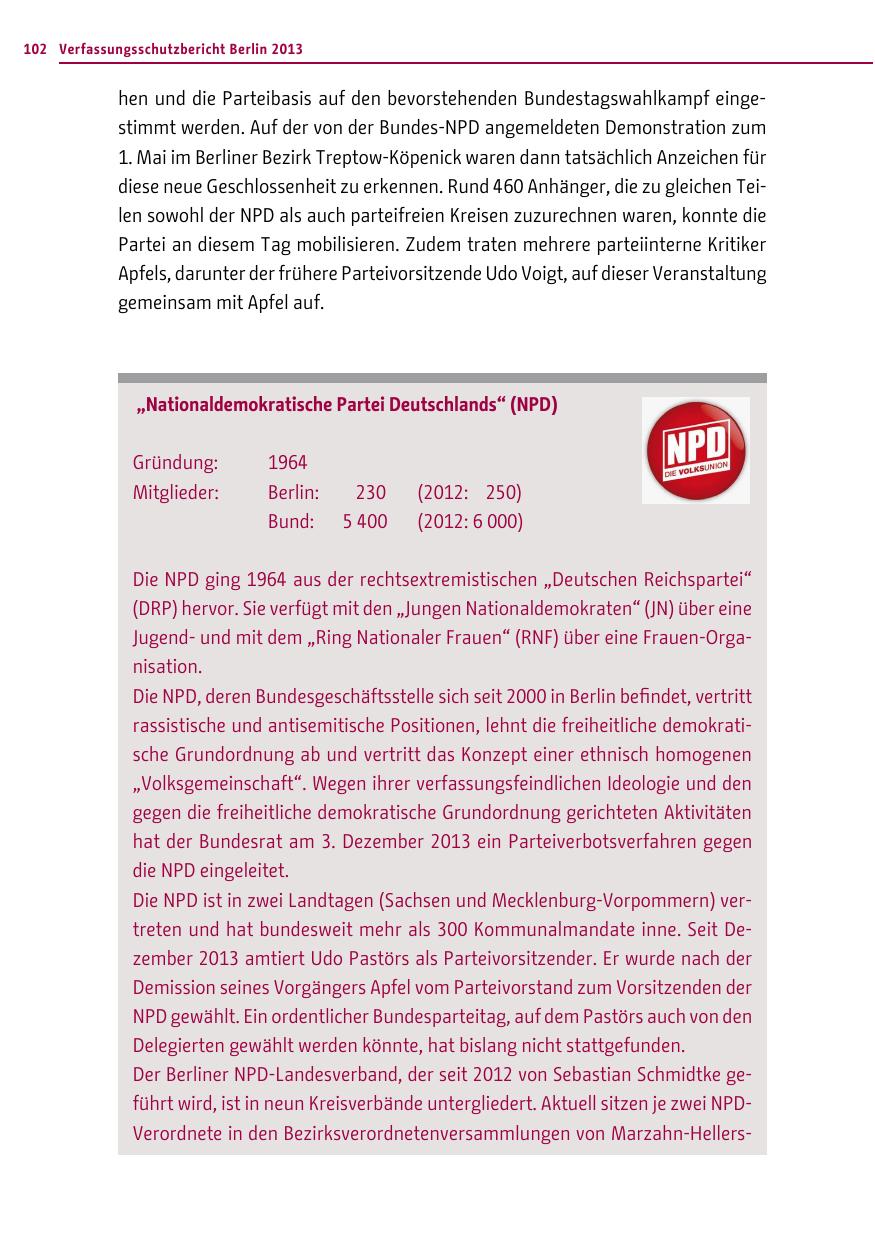 102 Verfassungsschutzbericht Berlin 2013

hen und die Parteibasis auf den bevorstehenden Bundestagswahlkampf eingestimmt werden. Auf der von der Bundes-NPD angemeldeten Demonstration zum 1. Mai im Berliner Bezirk Treptow-Köpenick waren dann tatsächlich Anzeichen für diese neue Geschlossenheit zu erkennen. Rund 460 Anhänger, die zu gleichen Teilen sowohl der NPD als auch parteifreien Kreisen zuzurechnen waren, konnte die Partei an diesem Tag mobilisieren. Zudem traten mehrere parteiinterne Kritiker Apfels, darunter der frühere Parteivorsitzende Udo Voigt, auf dieser Veranstaltung gemeinsam mit Apfel auf.

„Nationaldemokratische Partei Deutschlands“ (NPD)

NPD
DIE VOLKSUNION

| Gründung: | 1964 | | |
|---|---|---|---|
| Mitglieder: | Berlin: | 230 | (2012: 250) |
| | Bund: | 5 400 | (2012: 6 000) |

Die NPD ging 1964 aus der rechtsextremistischen „Deutschen Reichspartei“ (DRP) hervor. Sie verfügt mit den „Jungen Nationaldemokraten“ (JN) über eine Jugend- und mit dem „Ring Nationaler Frauen“ (RNF) über eine Frauen-Organisation.
Die NPD, deren Bundesgeschäftsstelle sich seit 2000 in Berlin befindet, vertritt rassistische und antisemitische Positionen, lehnt die freiheitliche demokratische Grundordnung ab und vertritt das Konzept einer ethnisch homogenen „Volksgemeinschaft“. Wegen ihrer verfassungsfeindlichen Ideologie und den gegen die freiheitliche demokratische Grundordnung gerichteten Aktivitäten hat der Bundesrat am 3. Dezember 2013 ein Parteiverbotsverfahren gegen die NPD eingeleitet.
Die NPD ist in zwei Landtagen (Sachsen und Mecklenburg-Vorpommern) vertreten und hat bundesweit mehr als 300 Kommunalmandate inne. Seit Dezember 2013 amtiert Udo Pastörs als Parteivorsitzender. Er wurde nach der Demission seines Vorgängers Apfel vom Parteivorstand zum Vorsitzenden der NPD gewählt. Ein ordentlicher Bundesparteitag, auf dem Pastörs auch von den Delegierten gewählt werden könnte, hat bislang nicht stattgefunden.
Der Berliner NPD-Landesverband, der seit 2012 von Sebastian Schmidtke geführt wird, ist in neun Kreisverbände untergliedert. Aktuell sitzen je zwei NPD-Verordnete in den Bezirksverordnetenversammlungen von Marzahn-Hellers-